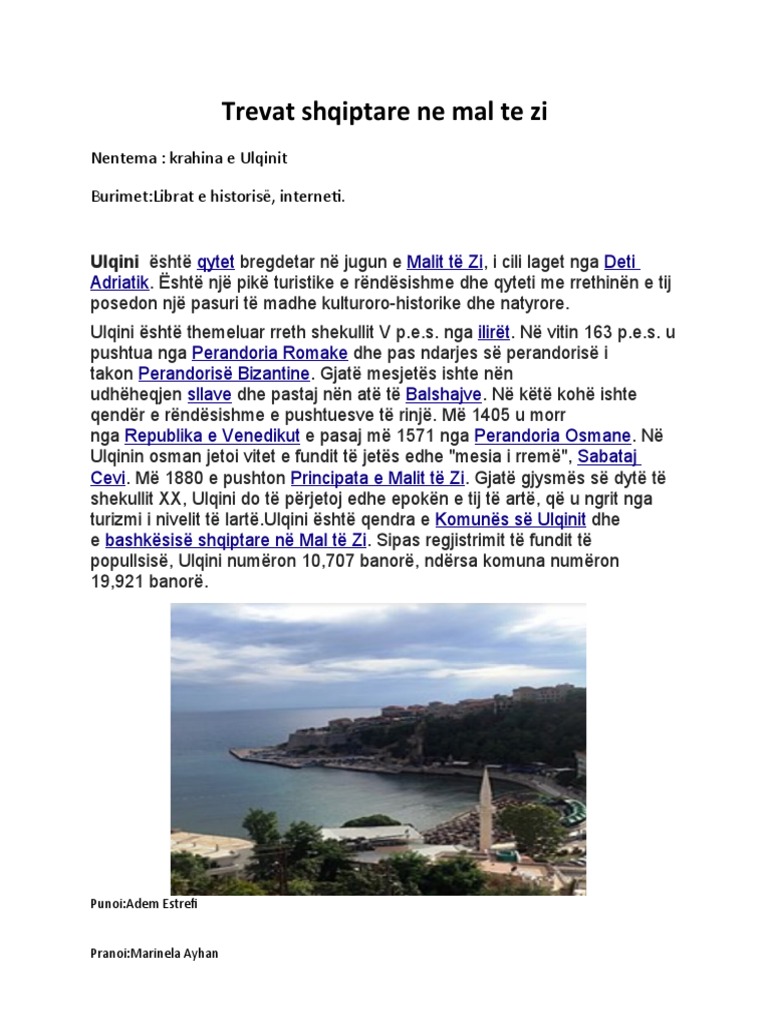 Trevat shqiptare ne mal te zi

Nentema : krahina e Ulqinit

Burimet:Librat e historisë, interneti.

Ulqini është qytet bregdetar në jugun e Malit të Zi, i cili laget nga Deti Adriatik. Është një pikë turistike e rëndësishme dhe qyteti me rrethinën e tij posedon një pasuri të madhe kulturoro-historike dhe natyrore.

Ulqini është themeluar rreth shekullit V p.e.s. nga ilirët. Në vitin 163 p.e.s. u pushtua nga Perandoria Romake dhe pas ndarjes së perandorisë i takon Perandorisë Bizantine. Gjatë mesjetës ishte nën udhëheqjen sllave dhe pastaj nën atë të Balshajve. Në këtë kohë ishte qendër e rëndësishme e pushtuesve të rinjë. Më 1405 u morr nga Republika e Venedikut e pasaj më 1571 nga Perandoria Osmane. Në Ulqinin osman jetoi vitet e fundit të jetës edhe "mesia i rremë", Sabataj Cevi. Më 1880 e pushton Principata e Malit të Zi. Gjatë gjysmës së dytë të shekullit XX, Ulqini do të përjetoj edhe epokën e tij të artë, që u ngrit nga turizmi i nivelit të lartë.Ulqini është qendra e Komunës së Ulqinit dhe e bashkësisë shqiptare në Mal të Zi. Sipas regjistrimit të fundit të popullsisë, Ulqini numëron 10,707 banorë, ndërsa komuna numëron 19,921 banorë.

Punoi:Adem Estrefi

Pranoi:Marinela Ayhan